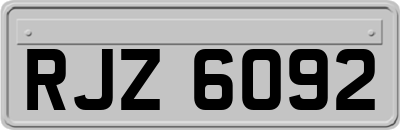 RJZ 6092